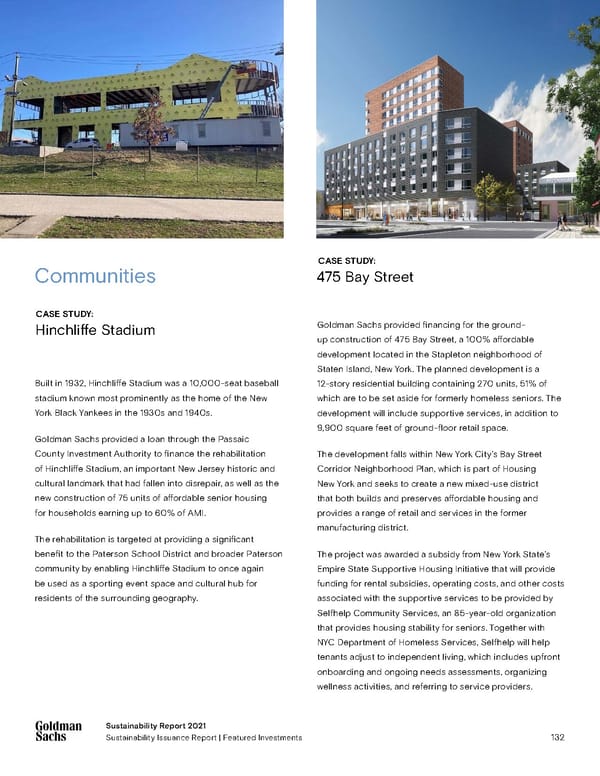 Communities

CASE STUDY:
Hinchliffe Stadium

Built in 1932, Hinchliffe Stadium was a 10,000-seat baseball stadium known most prominently as the home of the New York Black Yankees in the 1930s and 1940s.

Goldman Sachs provided a loan through the Passaic County Investment Authority to finance the rehabilitation of Hinchliffe Stadium, an important New Jersey historic and cultural landmark that had fallen into disrepair, as well as the new construction of 75 units of affordable senior housing for households earning up to 60% of AMI.

The rehabilitation is targeted at providing a significant benefit to the Paterson School District and broader Paterson community by enabling Hinchliffe Stadium to once again be used as a sporting event space and cultural hub for residents of the surrounding geography.

CASE STUDY:
475 Bay Street

Goldman Sachs provided financing for the ground-up construction of 475 Bay Street, a 100% affordable development located in the Stapleton neighborhood of Staten Island, New York. The planned development is a 12-story residential building containing 270 units, 51% of which are to be set aside for formerly homeless seniors. The development will include supportive services, in addition to 9,900 square feet of ground-floor retail space.

The development falls within New York City's Bay Street Corridor Neighborhood Plan, which is part of Housing New York and seeks to create a new mixed-use district that both builds and preserves affordable housing and provides a range of retail and services in the former manufacturing district.

The project was awarded a subsidy from New York State's Empire State Supportive Housing Initiative that will provide funding for rental subsidies, operating costs, and other costs associated with the supportive services to be provided by Selfhelp Community Services, an 85-year-old organization that provides housing stability for seniors. Together with NYC Department of Homeless Services, Selfhelp will help tenants adjust to independent living, which includes upfront onboarding and ongoing needs assessments, organizing wellness activities, and referring to service providers.

Goldman Sachs
Sustainability Report 2021
Sustainability Issuance Report | Featured Investments
132